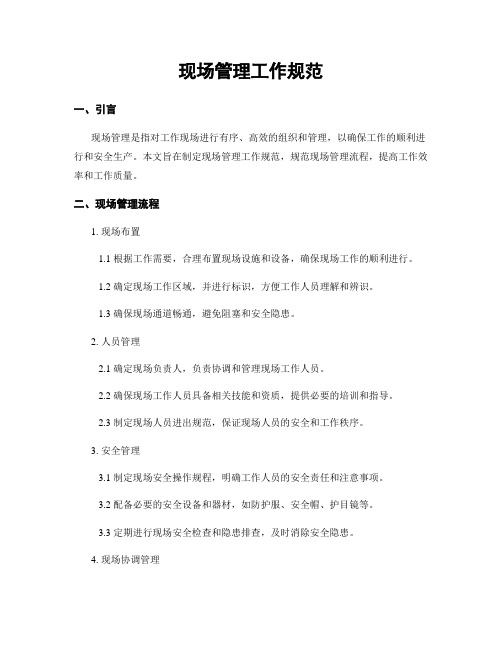 现场管理工作规范

一、引言

现场管理是指对工作现场进行有序、高效的组织和管理，以确保工作的顺利进行和安全生产。本文旨在制定现场管理工作规范，规范现场管理流程，提高工作效率和工作质量。

二、现场管理流程

1. 现场布置

1.1 根据工作需要，合理布置现场设施和设备，确保现场工作的顺利进行。

1.2 确定现场工作区域，并进行标识，方便工作人员理解和辨识。

1.3 确保现场通道畅通，避免阻塞和安全隐患。

2. 人员管理

2.1 确定现场负责人，负责协调和管理现场工作人员。

2.2 确保现场工作人员具备相关技能和资质，提供必要的培训和指导。

2.3 制定现场人员进出规范，保证现场人员的安全和工作秩序。

3. 安全管理

3.1 制定现场安全操作规程，明确工作人员的安全责任和注意事项。

3.2 配备必要的安全设备和器材，如防护服、安全帽、护目镜等。

3.3 定期进行现场安全检查和隐患排查，及时消除安全隐患。

4. 现场协调管理